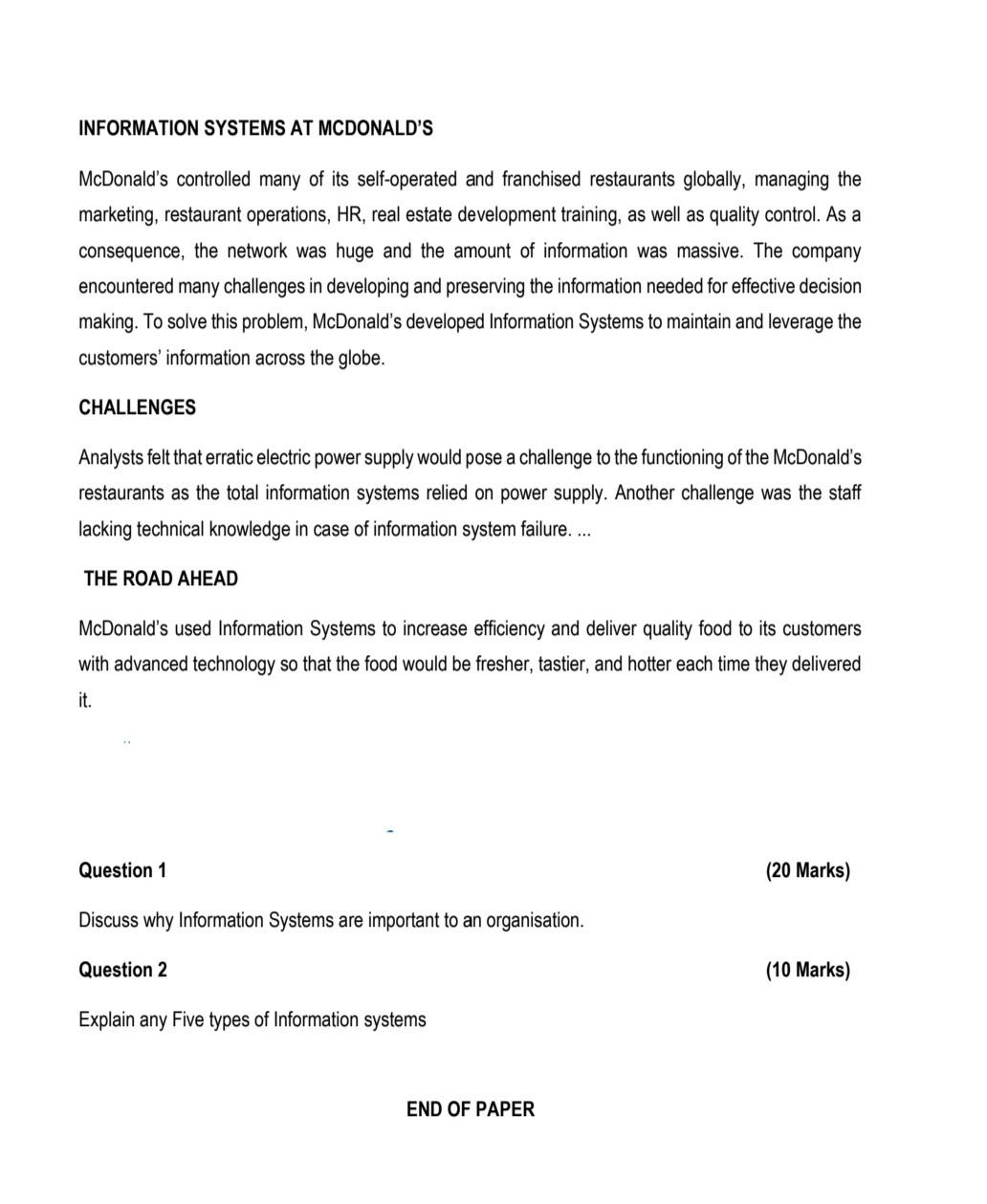 INFORMATION SYSTEMS AT MCDONALD'S

McDonald's controlled many of its self-operated and franchised restaurants globally, managing the marketing, restaurant operations, HR, real estate development training, as well as quality control. As a consequence, the network was huge and the amount of information was massive. The company encountered many challenges in developing and preserving the information needed for effective decision making. To solve this problem, McDonald's developed Information Systems to maintain and leverage the customers' information across the globe.

CHALLENGES

Analysts felt that erratic electric power supply would pose a challenge to the functioning of the McDonald's restaurants as the total information systems relied on power supply. Another challenge was the staff lacking technical knowledge in case of information system failure. ...

THE ROAD AHEAD

McDonald's used Information Systems to increase efficiency and deliver quality food to its customers with advanced technology so that the food would be fresher, tastier, and hotter each time they delivered it.

Question 1 (20 Marks)

Discuss why Information Systems are important to an organisation.

Question 2 (10 Marks)

Explain any Five types of Information systems

END OF PAPER